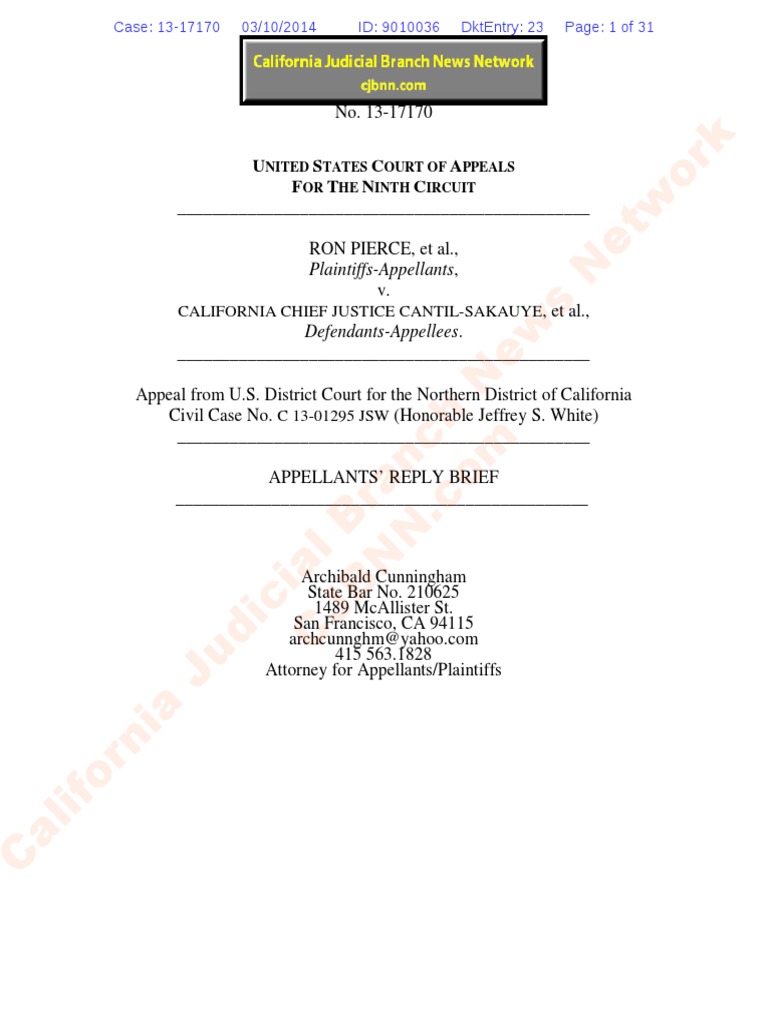 Case: 13-17170 03/10/2014 ID: 9010036 DktEntry: 23 Page: 1 of 31

California Judicial Branch News Network
cjbnn.com

No. 13-17170

UNITED STATES COURT OF APPEALS
FOR THE NINTH CIRCUIT

RON PIERCE, et al.,
Plaintiffs-Appellants,
v.
CALIFORNIA CHIEF JUSTICE CANTIL-SAKAUYE, et al.,
Defendants-Appellees.

Appeal from U.S. District Court for the Northern District of California
Civil Case No. C 13-01295 JSW (Honorable Jeffrey S. White)

APPELLANTS' REPLY BRIEF

Archibald Cunningham
State Bar No. 210625
1489 McAllister St.
San Francisco, CA 94115
archcunnghm@yahoo.com
415 563.1828
Attorney for Appellants/Plaintiffs

California Judicial Branch News Network
CJBNN.com